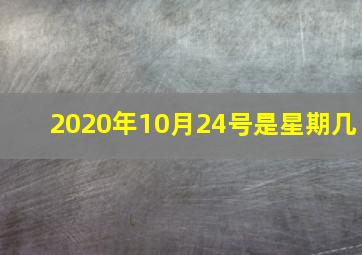 2020年10月24号是星期几